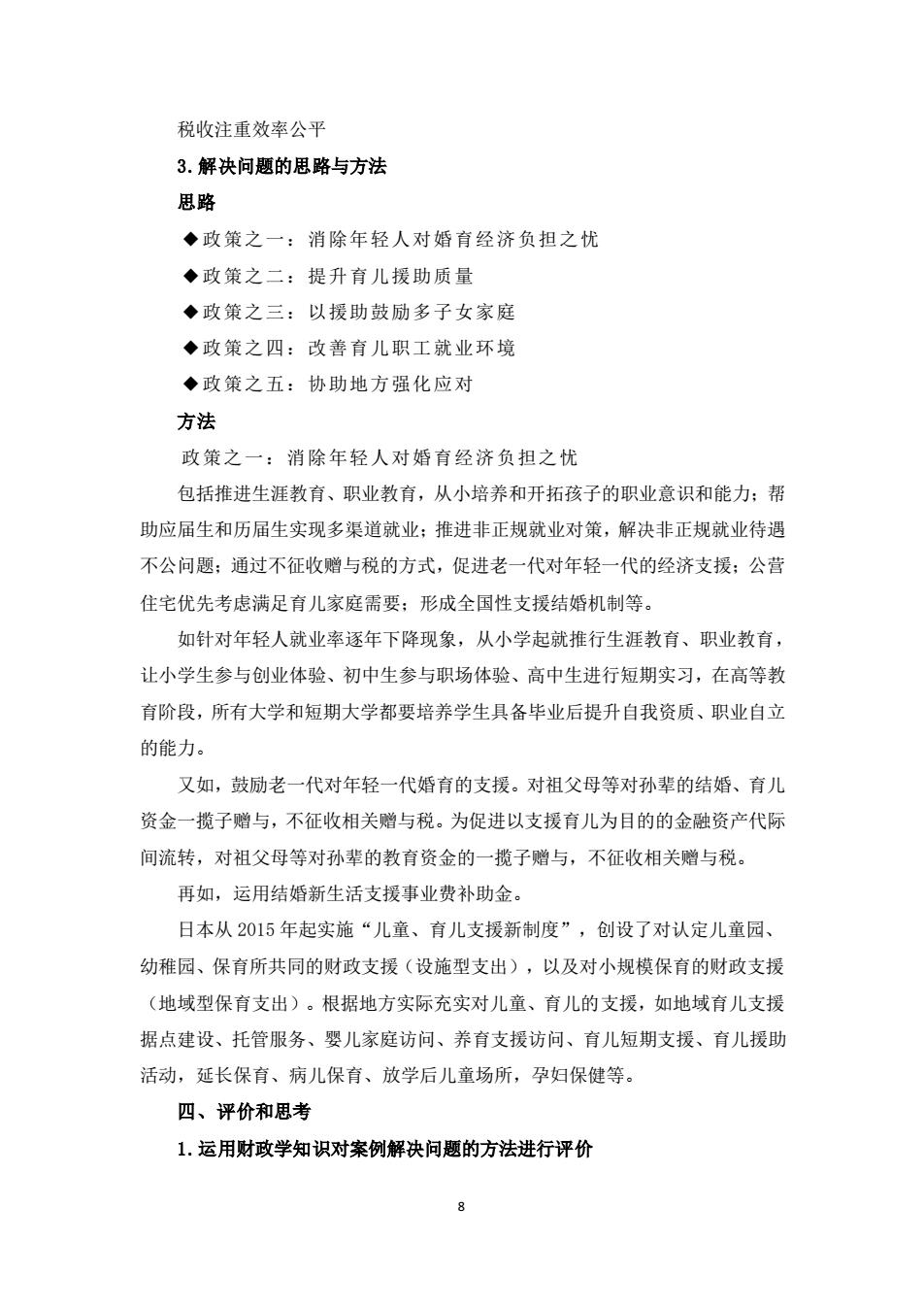 税收注重效率公平

3.解决问题的思路与方法

思路

◆政策之一：消除年轻人对婚育经济负担之忧

◆政策之二：提升育儿援助质量

◆政策之三：以援助鼓励多子女家庭

◆政策之四：改善育儿职工就业环境

◆政策之五：协助地方强化应对

方法

政策之一：消除年轻人对婚育经济负担之忧

包括推进生涯教育、职业教育，从小培养和开拓孩子的职业意识和能力；帮助应届生和历届生实现多渠道就业；推进非正规就业对策，解决非正规就业待遇不公问题；通过不征收赠与税的方式，促进老一代对年轻一代的经济支援；公营住宅优先考虑满足育儿家庭需要；形成全国性支援结婚机制等。

如针对年轻人就业率逐年下降现象，从小学起就推行生涯教育、职业教育，让小学生参与创业体验、初中生参与职场体验、高中生进行短期实习，在高等教育阶段，所有大学和短期大学都要培养学生具备毕业后提升自我资质、职业自立的能力。

又如，鼓励老一代对年轻一代婚育的支援。对祖父母等对孙辈的结婚、育儿资金一揽子赠与，不征收相关赠与税。为促进以支援育儿为目的的金融资产代际间流转，对祖父母等对孙辈的教育资金的一揽子赠与，不征收相关赠与税。

再如，运用结婚新生活支援事业费补助金。

日本从 2015 年起实施“儿童、育儿支援新制度”，创设了对认定儿童园、幼稚园、保育所共同的财政支援（设施型支出），以及对小规模保育的财政支援（地域型保育支出）。根据地方实际充实对儿童、育儿的支援，如地域育儿支援据点建设、托管服务、婴儿家庭访问、养育支援访问、育儿短期支援、育儿援助活动，延长保育、病儿保育、放学后儿童场所，孕妇保健等。

四、评价和思考

1.运用财政学知识对案例解决问题的方法进行评价

8